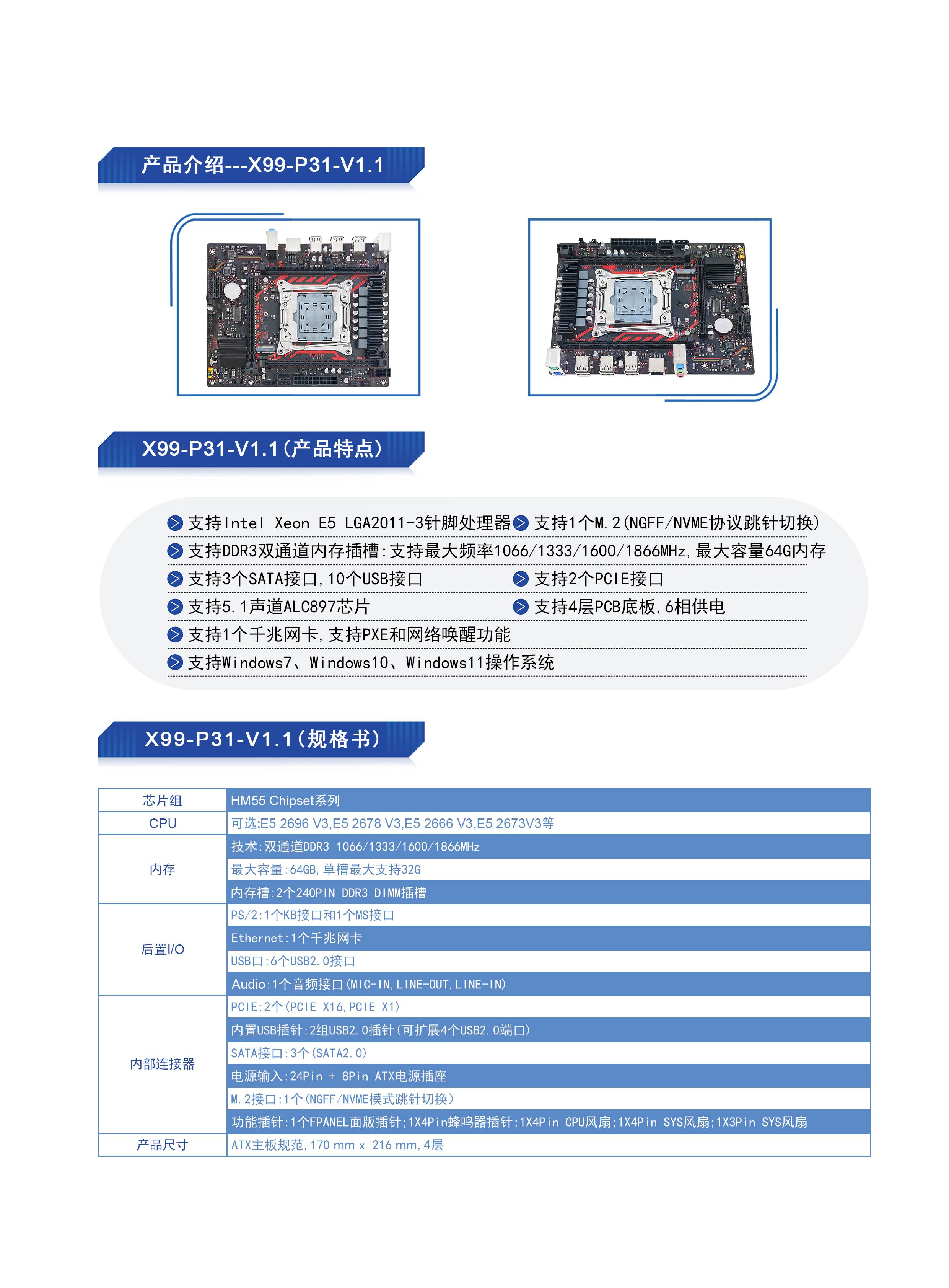 产品介绍---X99-P31-V1.1

X99-P31-V1.1（产品特点）

支持Intel Xeon E5 LGA2011-3针脚处理器
支持1个M.2（NGFF/NVME协议跳针切换）
支持DDR3双通道内存插槽：支持最大频率1066/1333/1600/1866MHz，最大容量64G内存
支持3个SATA接口，10个USB接口
支持2个PCIE接口
支持5.1声道ALC897芯片
支持4层PCB底板，6相供电
支持1个千兆网卡，支持PXE和网络唤醒功能
支持Windows7、Windows10、Windows11操作系统

X99-P31-V1.1（规格书）

| 芯片组 | HM55 Chipset系列 |
|---|---|
| CPU | 可选:E5 2696 V3,E5 2678 V3,E5 2666 V3,E5 2673V3等 |
| 内存 | 技术：双通道DDR3 1066/1333/1600/1866MHz |
| | 最大容量：64GB，单槽最大支持32G |
| | 内存槽：2个240PIN DDR3 DIMM插槽 |
| 后置I/O | PS/2：1个KB接口和1个MS接口 |
| | Ethernet：1个千兆网卡 |
| | USB口：6个USB2.0接口 |
| | Audio：1个音频接口（MIC-IN，LINE-OUT，LINE-IN） |
| 内部连接器 | PCIE：2个（PCIE X16，PCIE X1） |
| | 内置USB插针：2组USB2.0插针（可扩展4个USB2.0端口） |
| | SATA接口：3个（SATA2.0） |
| | 电源输入：24Pin + 8Pin ATX电源插座 |
| | M.2接口：1个（NGFF/NVME模式跳针切换） |
| | 功能插针：1个FPANEL面版插针；1X4Pin蜂鸣器插针；1X4Pin CPU风扇；1X4Pin SYS风扇；1X3Pin SYS风扇 |
| 产品尺寸 | ATX主板规范，170 mm x 216 mm，4层 |